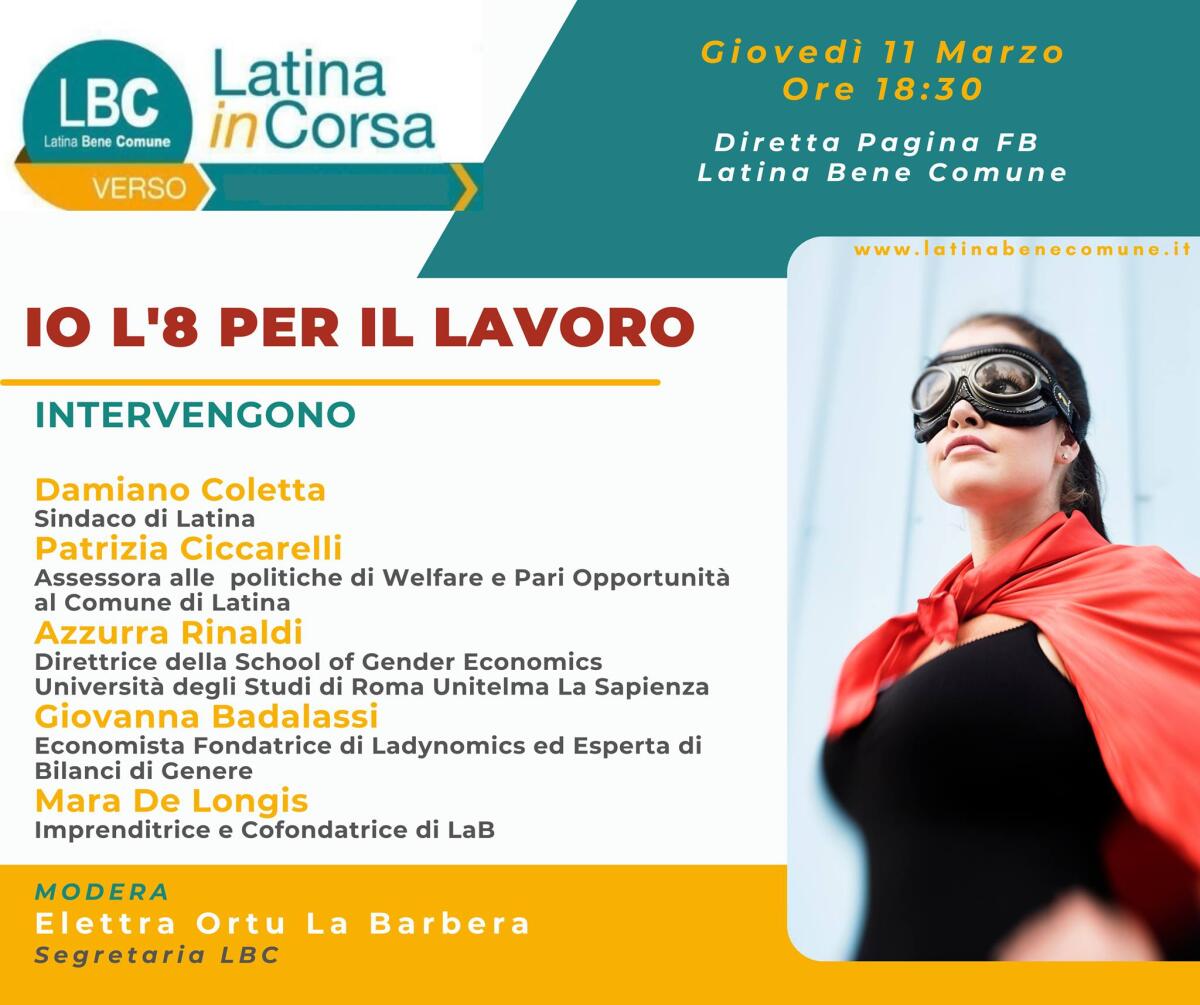 LBC
Latina Bene Comune
Latina inCorsa
VERSO

Giovedì 11 Marzo
Ore 18:30

Diretta Pagina FB
Latina Bene Comune

www.latinabenecomune.it

IO L'8 PER IL LAVORO

INTERVENGONO

Damiano Coletta
Sindaco di Latina
Patrizia Ciccarelli
Assessora alle politiche di Welfare e Pari Opportunità al Comune di Latina
Azzurra Rinaldi
Direttrice della School of Gender Economics Università degli Studi di Roma Unitelma La Sapienza
Giovanna Badalassi
Economista Fondatrice di Ladynomics ed Esperta di Bilanci di Genere
Mara De Longis
Imprenditrice e Cofondatrice di LaB

MODERA
Elettra Ortu La Barbera
Segretaria LBC